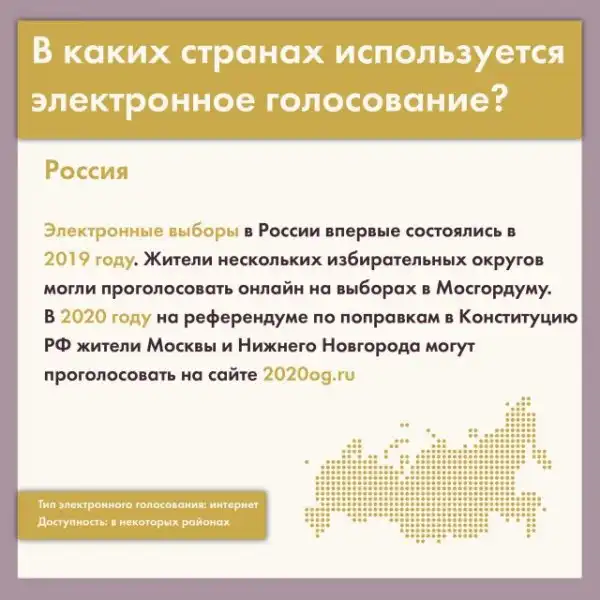 В каких странах используется электронное голосование?

Россия

Электронные выборы в России впервые состоялись в 2019 году. Жители нескольких избирательных округов могли проголосовать онлайн на выборах в Мосгордуму. В 2020 году на референдуме по поправкам в Конституцию РФ жители Москвы и Нижнего Новгорода могут проголосовать на сайте 2020og.ru

Тип электронного голосования: интернет
Доступность: в некоторых районах